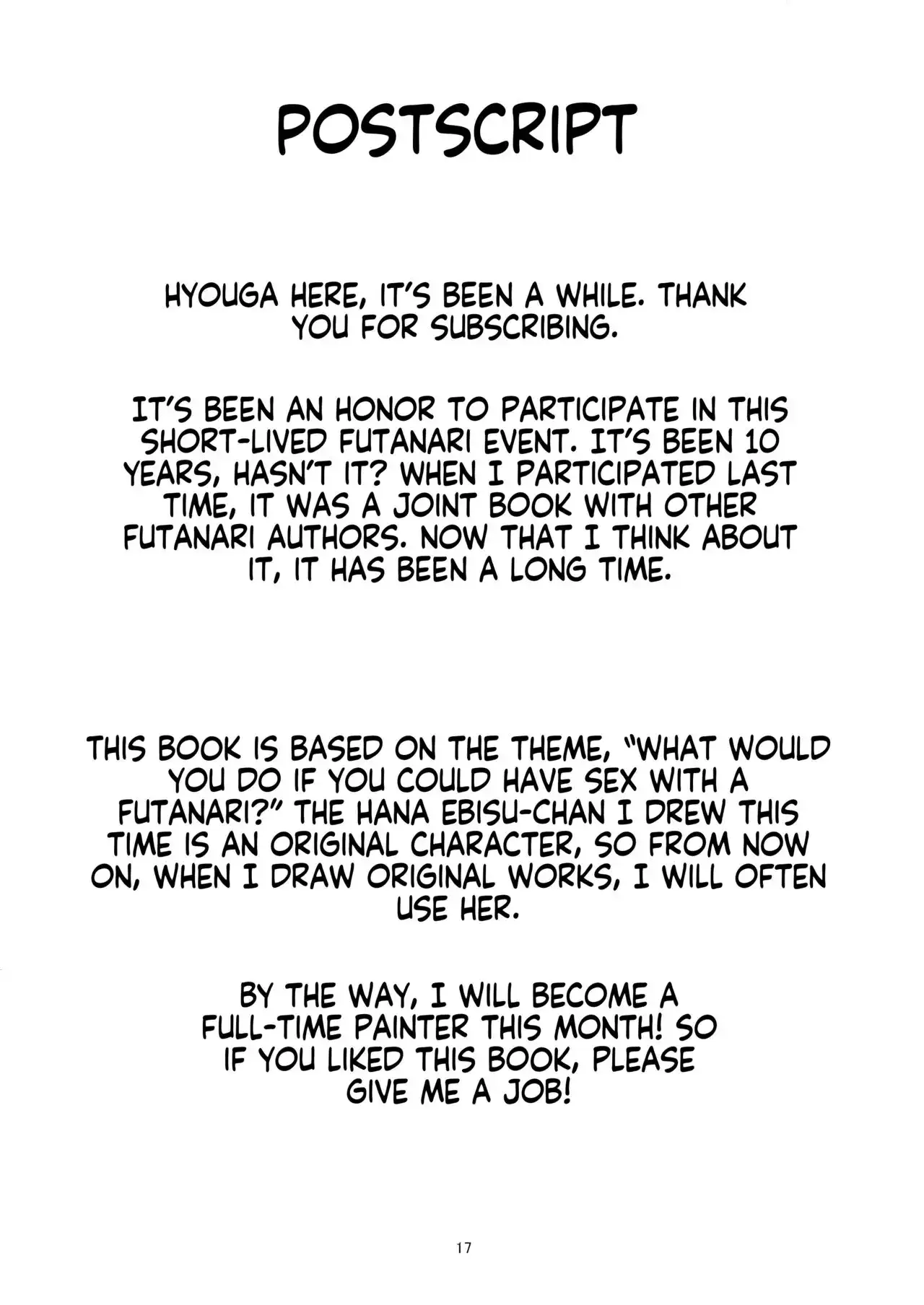 POSTSCRIPT

HYOUGA HERE, IT'S BEEN A WHILE. THANK YOU FOR SUBSCRIBING.

IT'S BEEN AN HONOR TO PARTICIPATE IN THIS SHORT-LIVED FUTANARI EVENT. IT'S BEEN 10 YEARS, HASN'T IT? WHEN I PARTICIPATED LAST TIME, IT WAS A JOINT BOOK WITH OTHER FUTANARI AUTHORS. NOW THAT I THINK ABOUT IT, IT HAS BEEN A LONG TIME.

THIS BOOK IS BASED ON THE THEME, "WHAT WOULD YOU DO IF YOU COULD HAVE SEX WITH A FUTANARI?" THE HANA EBISU-CHAN I DREW THIS TIME IS AN ORIGINAL CHARACTER, SO FROM NOW ON, WHEN I DRAW ORIGINAL WORKS, I WILL OFTEN USE HER.

BY THE WAY, I WILL BECOME A FULL-TIME PAINTER THIS MONTH! SO IF YOU LIKED THIS BOOK, PLEASE GIVE ME A JOB!

17